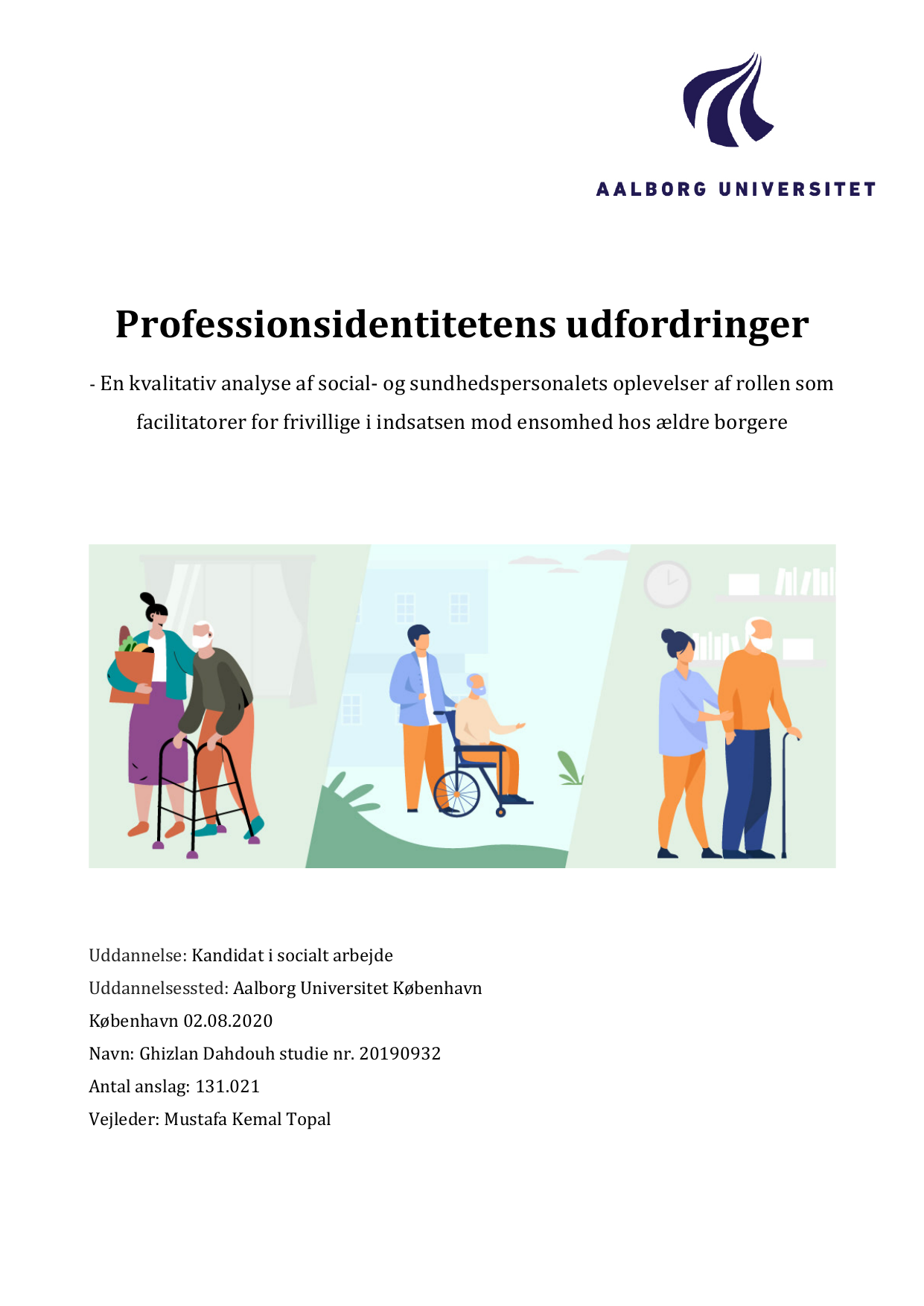 AALBORG UNIVERSITET

Professionsidentitetens udfordringer

- En kvalitativ analyse af social- og sundhedspersonalets oplevelser af rollen som facilitatorer for frivillige i indsatsen mod ensomhed hos ældre borgere

Uddannelse: Kandidat i socialt arbejde
Uddannelsessted: Aalborg Universitet København
København 02.08.2020
Navn: Ghizlan Dahdouh studie nr. 20190932
Antal anslag: 131.021
Vejleder: Mustafa Kemal Topal